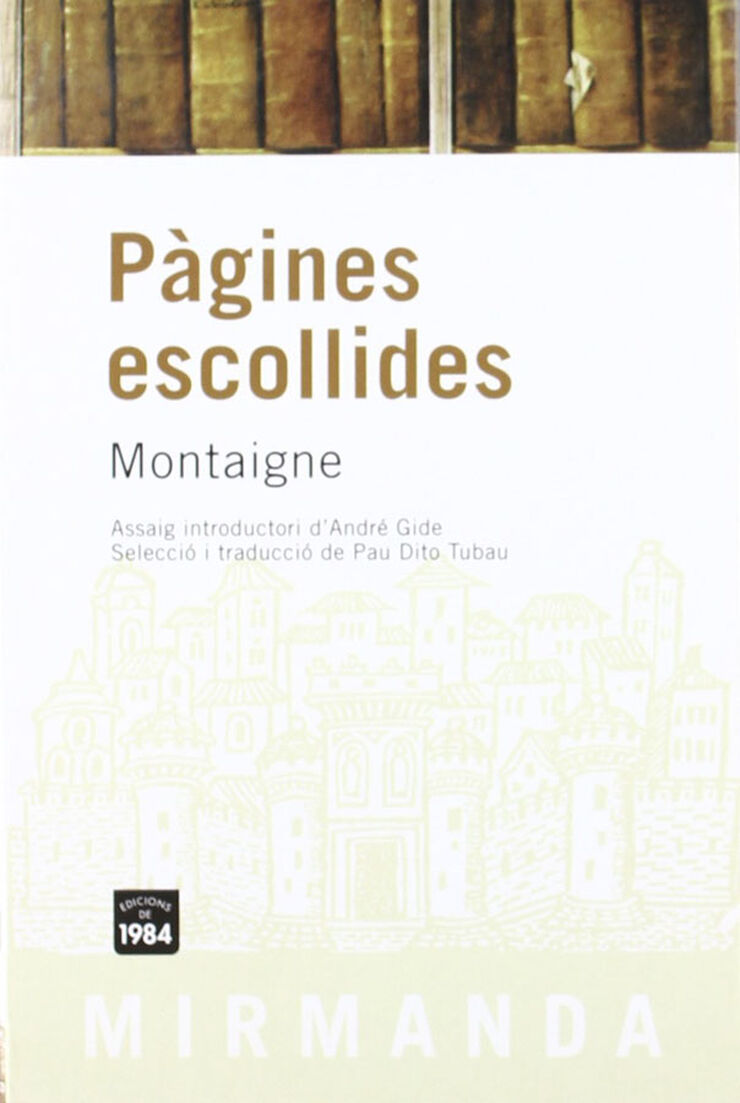 Pàgines escollides

Montaigne

Assaig introductori d'André Gide
Selecció i traducció de Pau Dito Tubau

EDICIONS DE
1984

MIRMANDA